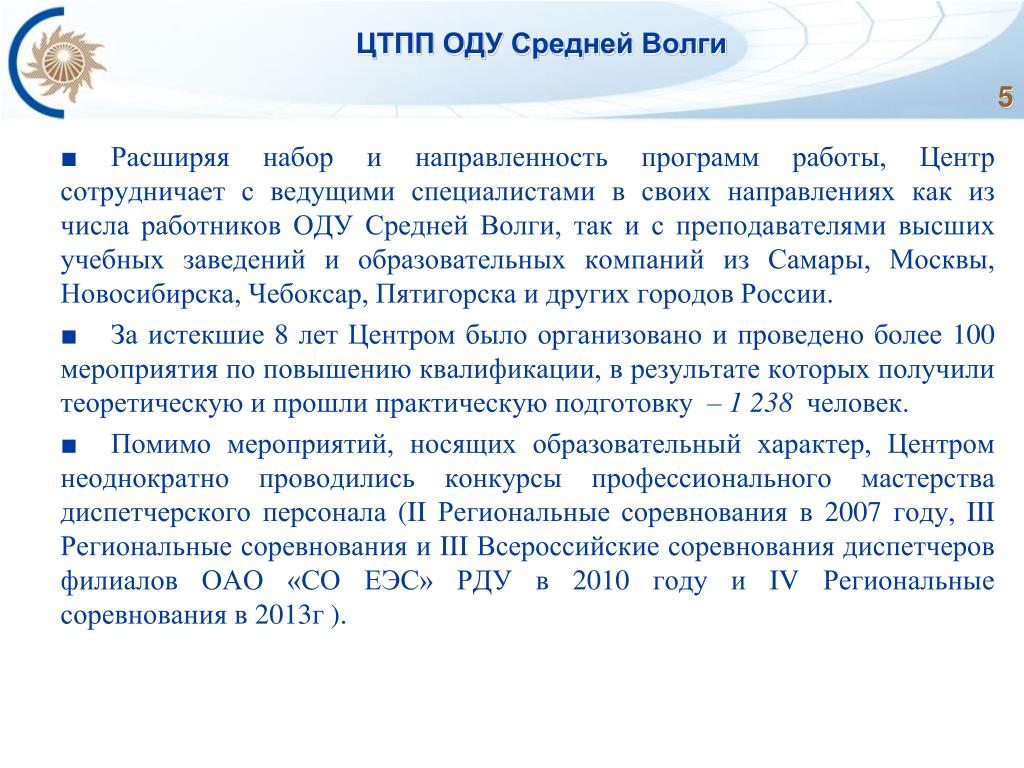 ЦТПП ОДУ Средней Волги

5

■ Расширяя набор и направленность программ работы, Центр сотрудничает с ведущими специалистами в своих направлениях как из числа работников ОДУ Средней Волги, так и с преподавателями высших учебных заведений и образовательных компаний из Самары, Москвы, Новосибирска, Чебоксар, Пятигорска и других городов России.

■ За истекшие 8 лет Центром было организовано и проведено более 100 мероприятия по повышению квалификации, в результате которых получили теоретическую и прошли практическую подготовку – 1 238 человек.

■ Помимо мероприятий, носящих образовательный характер, Центром неоднократно проводились конкурсы профессионального мастерства диспетчерского персонала (II Региональные соревнования в 2007 году, III Региональные соревнования и III Всероссийские соревнования диспетчеров филиалов ОАО «СО ЕЭС» РДУ в 2010 году и IV Региональные соревнования в 2013г ).